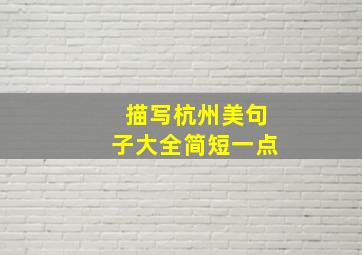 描写杭州美句子大全简短一点